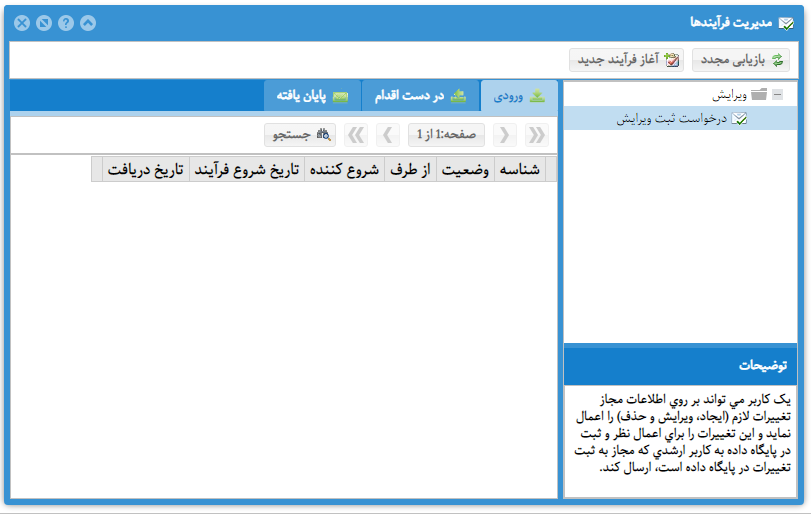 مدیریت فرآیندها

بازیابی مجدد
آغاز فرآیند جدید

ویرایش
درخواست ثبت ویرایش

ورودی
در دست اقدام
پایان یافته

صفحه:1 از 1
جستجو

| شناسه | وضعیت | از طرف | شروع کننده | تاریخ شروع فرآیند | تاریخ دریافت |
|---|---|---|---|---|---|

توضیحات

یک کاربر مي تواند بر روي اطلاعات مجاز تغییرات لازم (ایجاد، ویرایش و حذف) را اعمال نماید و این تغییرات را براي اعمال نظر و ثبت در پایگاه داده به کاربر ارشدي که مجاز به ثبت تغییرات در پایگاه داده است، ارسال کند.